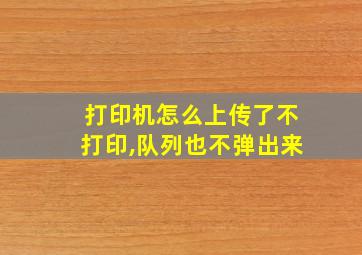 打印机怎么上传了不打印,队列也不弹出来